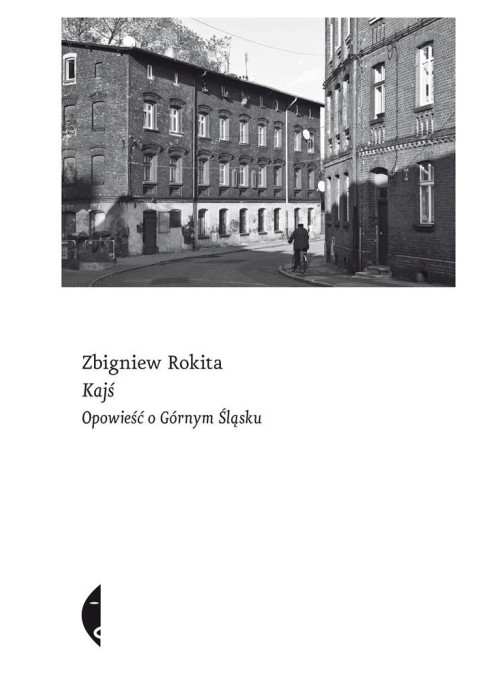 Zbigniew Rokita
Kajś
Opowieść o Górnym Śląsku